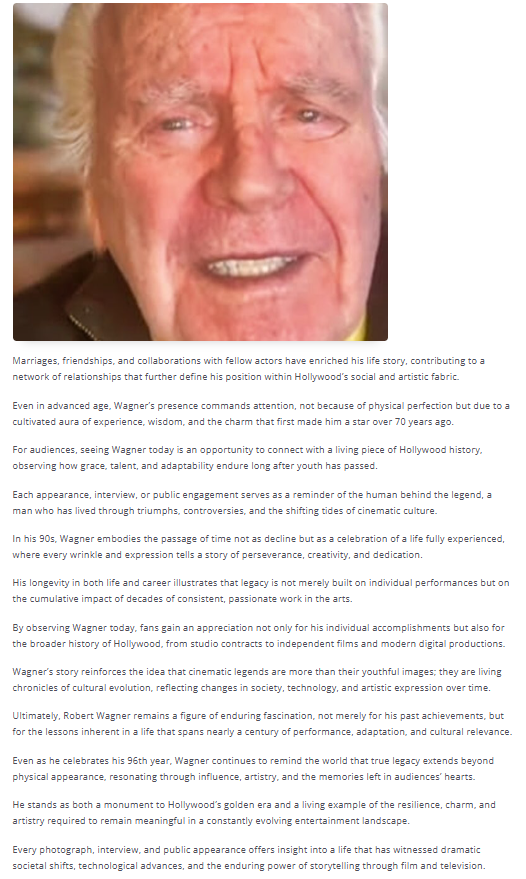 Marriages, friendships, and collaborations with fellow actors have enriched his life story, contributing to a network of relationships that further define his position within Hollywood's social and artistic fabric.

Even in advanced age, Wagner's presence commands attention, not because of physical perfection but due to a cultivated aura of experience, wisdom, and the charm that first made him a star over 70 years ago.

For audiences, seeing Wagner today is an opportunity to connect with a living piece of Hollywood history, observing how grace, talent, and adaptability endure long after youth has passed.

Each appearance, interview, or public engagement serves as a reminder of the human behind the legend, a man who has lived through triumphs, controversies, and the shifting tides of cinematic culture.

In his 90s, Wagner embodies the passage of time not as decline but as a celebration of a life fully experienced, where every wrinkle and expression tells a story of perseverance, creativity, and dedication.

His longevity in both life and career illustrates that legacy is not merely built on individual performances but on the cumulative impact of decades of consistent, passionate work in the arts.

By observing Wagner today, fans gain an appreciation not only for his individual accomplishments but also for the broader history of Hollywood, from studio contracts to independent films and modern digital productions.

Wagner's story reinforces the idea that cinematic legends are more than their youthful images; they are living chronicles of cultural evolution, reflecting changes in society, technology, and artistic expression over time.

Ultimately, Robert Wagner remains a figure of enduring fascination, not merely for his past achievements, but for the lessons inherent in a life that spans nearly a century of performance, adaptation, and cultural relevance.

Even as he celebrates his 96th year, Wagner continues to remind the world that true legacy extends beyond physical appearance, resonating through influence, artistry, and the memories left in audiences' hearts.

He stands as both a monument to Hollywood's golden era and a living example of the resilience, charm, and artistry required to remain meaningful in a constantly evolving entertainment landscape.

Every photograph, interview, and public appearance offers insight into a life that has witnessed dramatic societal shifts, technological advances, and the enduring power of storytelling through film and television.